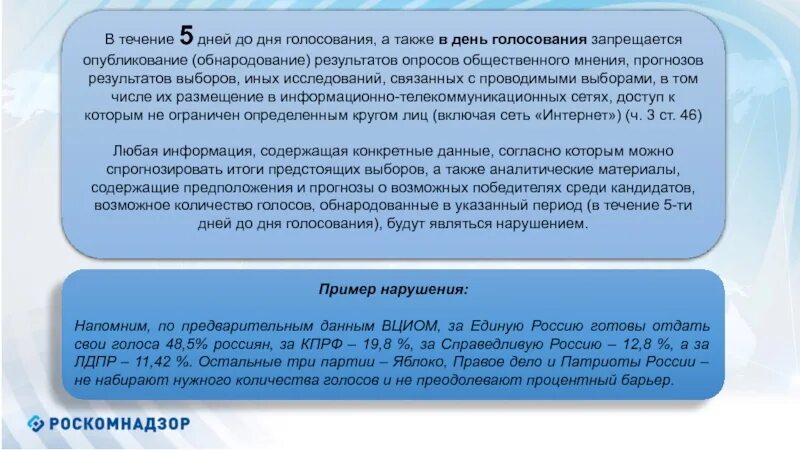 В течение 5 дней до дня голосования, а также в день голосования запрещается опубликование (обнародование) результатов опросов общественного мнения, прогнозов результатов выборов, иных исследований, связанных с проводимыми выборами, в том числе их размещение в информационно-телекоммуникационных сетях, доступ к которым не ограничен определенным кругом лиц (включая сеть «Интернет») (ч. 3 ст. 46)

Любая информация, содержащая конкретные данные, согласно которым можно спрогнозировать итоги предстоящих выборов, а также аналитические материалы, содержащие предположения и прогнозы о возможных победителях среди кандидатов, возможное количество голосов, обнародованные в указанный период (в течение 5-ти дней до дня голосования), будут являться нарушением.

Пример нарушения:

Напомним, по предварительным данным ВЦИОМ, за Единую Россию готовы отдать свои голоса 48,5% россиян, за КПРФ – 19,8 %, за Справедливую Россию – 12,8 %, а за ЛДПР – 11,42 %. Остальные три партии – Яблоко, Правое дело и Патриоты России – не набирают нужного количества голосов и не преодолевают процентный барьер.

РОСКОМНАДЗОР